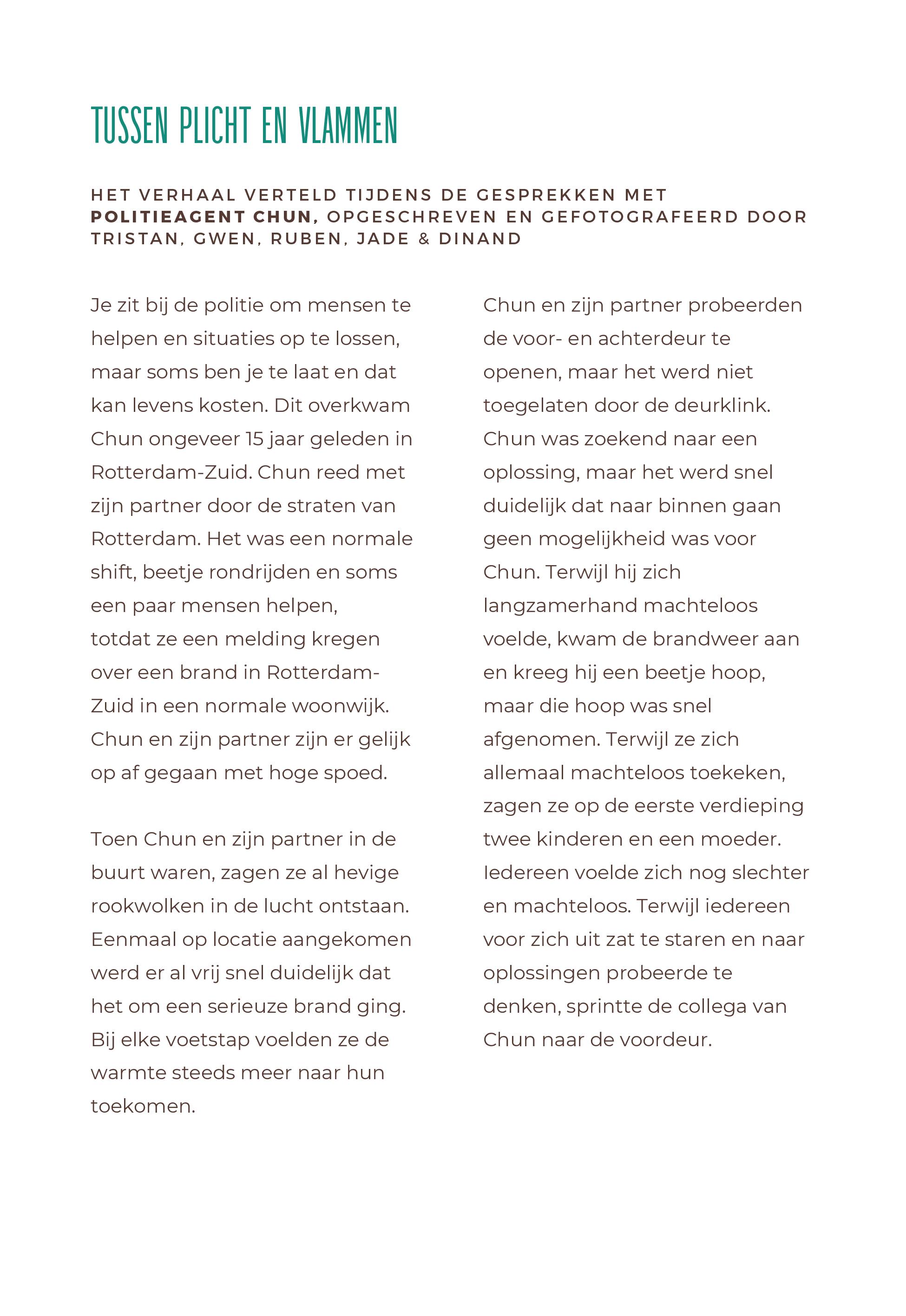 TUSSEN PLICHT EN VLAMMEN

HET VERHAAL VERTELD TIJDENS DE GESPREKKEN MET POLITIEAGENT CHUN, OPGESCHREVEN EN GEFOTOGRAFEERD DOOR TRISTAN, GWEN, RUBEN, JADE & DINAND

Je zit bij de politie om mensen te helpen en situaties op te lossen, maar soms ben je te laat en dat kan levens kosten. Dit overkwam Chun ongeveer 15 jaar geleden in Rotterdam-Zuid. Chun reed met zijn partner door de straten van Rotterdam. Het was een normale shift, beetje rondrijden en soms een paar mensen helpen, totdat ze een melding kregen over een brand in Rotterdam-Zuid in een normale woonwijk. Chun en zijn partner zijn er gelijk op af gegaan met hoge spoed.

Toen Chun en zijn partner in de buurt waren, zagen ze al hevige rookwolken in de lucht ontstaan. Eenmaal op locatie aangekomen werd er al vrij snel duidelijk dat het om een serieuze brand ging. Bij elke voetstap voelden ze de warmte steeds meer naar hun toekomen.

Chun en zijn partner probeerden de voor- en achterdeur te openen, maar het werd niet toegelaten door de deurklink. Chun was zoekend naar een oplossing, maar het werd snel duidelijk dat naar binnen gaan geen mogelijkheid was voor Chun. Terwijl hij zich langzamerhand machteloos voelde, kwam de brandweer aan en kreeg hij een beetje hoop, maar die hoop was snel afgenomen. Terwijl ze zich allemaal machteloos toekeken, zagen ze op de eerste verdieping twee kinderen en een moeder. Iedereen voelde zich nog slechter en machteloos. Terwijl iedereen voor zich uit zat te staren en naar oplossingen probeerde te denken, sprintte de collega van Chun naar de voordeur.